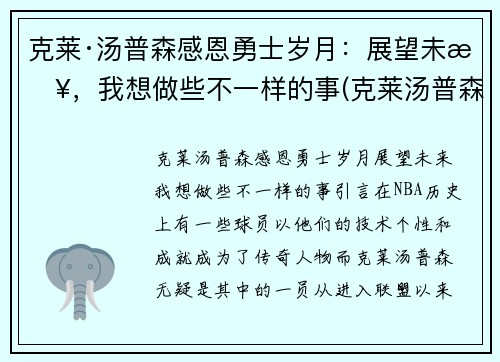 克莱·汤普森感恩勇士岁月：展望未æ¥，我想做些不一样的事(克莱汤普森

克莱汤普森感恩勇士岁月展望未来我想做些不一样的事引言在NBA历史上有一些球员以他们的技术个性和成就成为了传奇人物而克莱汤普森无疑是其中的一员从进入联盟以来